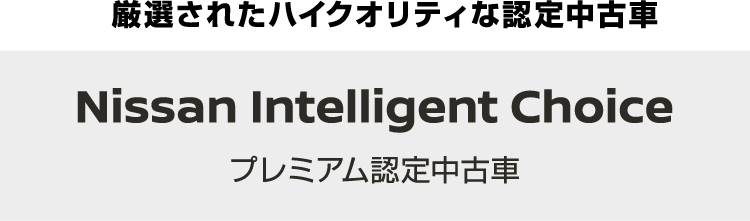 厳選されたハイクオリティな認定中古車

Nissan Intelligent Choice

プレミアム認定中古車